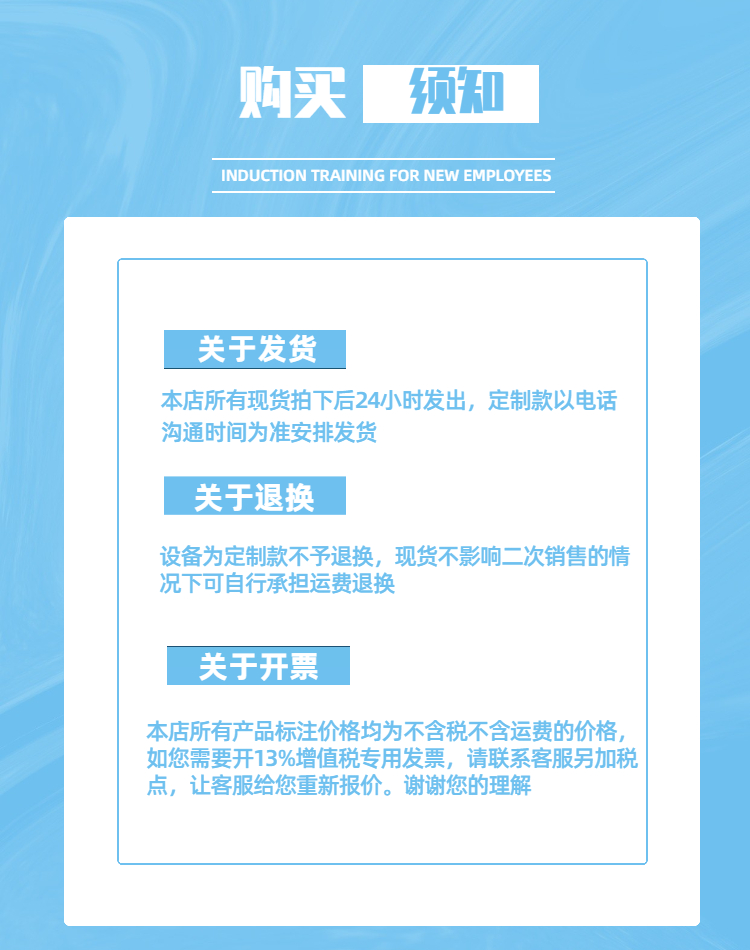 购买 须知

INDUCTION TRAINING FOR NEW EMPLOYEES

关于发货

本店所有现货拍下后24小时发出，定制款以电话沟通时间为准安排发货

关于退换

设备为定制款不予退换，现货不影响二次销售的情况下可自行承担运费退换

关于开票

本店所有产品标注价格均为不含税不含运费的价格，如您需要开13%增值税专用发票，请联系客服另加税点，让客服给您重新报价。谢谢您的理解